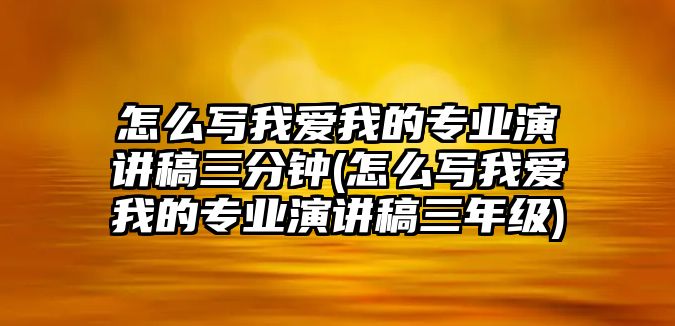 怎么写我爱我的专业演讲稿三分钟(怎么写我爱我的专业演讲稿三年级)